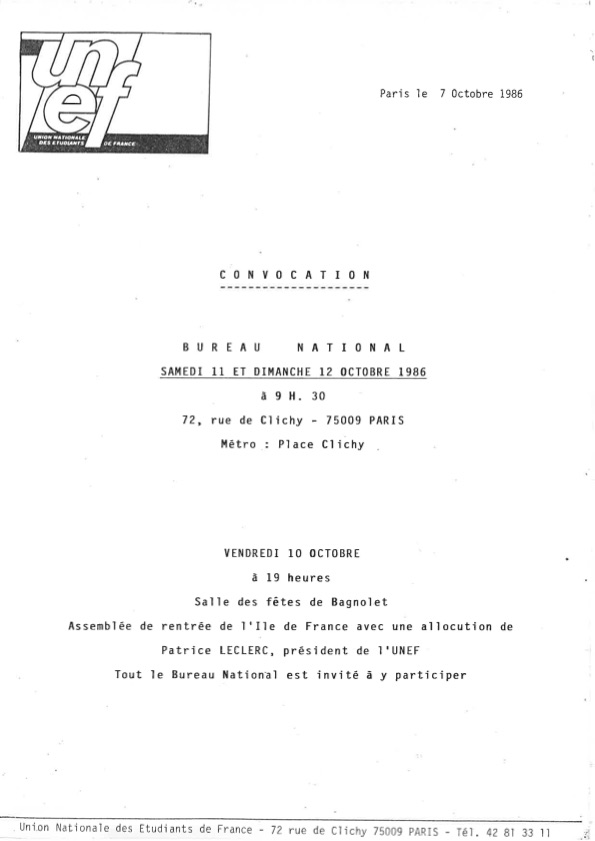 unef
UNION NATIONALE DES ETUDIANTS DE FRANCE

Paris le 7 Octobre 1986

C O N V O C A T I O N

B U R E A U N A T I O N A L
SAMEDI 11 ET DIMANCHE 12 OCTOBRE 1986
à 9 H. 30
72, rue de Clichy - 75009 PARIS
Métro : Place Clichy

VENDREDI 10 OCTOBRE
à 19 heures
Salle des fêtes de Bagnolet
Assemblée de rentrée de l'Ile de France avec une allocution de
Patrice LECLERC, président de l'UNEF
Tout le Bureau National est invité à y participer

Union Nationale des Etudiants de France - 72 rue de Clichy 75009 PARIS - Tél. 42 81 33 11